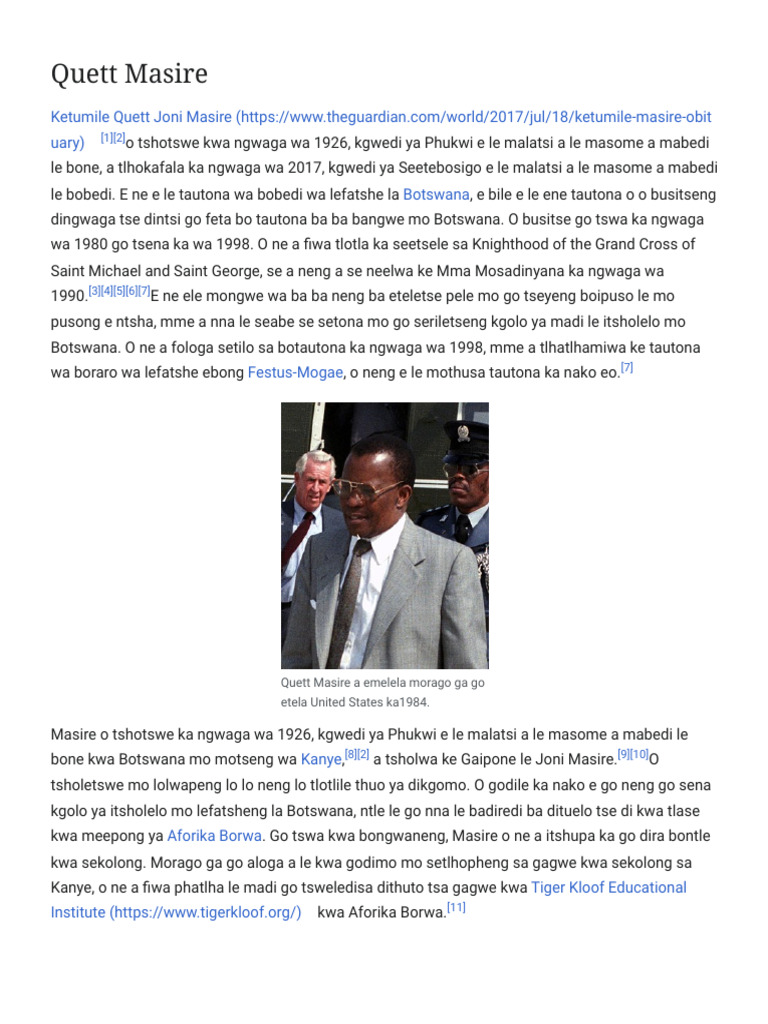 Quett Masire

Ketumile Quett Joni Masire (https://www.theguardian.com/world/2017/jul/18/ketumile-masire-obituary) [1][2]o tshotswe kwa ngwaga wa 1926, kgwedi ya Phukwi e le malatsi a le masome a mabedi le bone, a tlhokafala ka ngwaga wa 2017, kgwedi ya Seetebosigo e le malatsi a le masome a mabedi le bobedi. E ne e le tautona wa bobedi wa lefatshe la Botswana, e bile e le ene tautona o o busitseng dingwaga tse dintsi go feta bo tautona ba ba bangwe mo Botswana. O busitse go tswa ka ngwaga wa 1980 go tsena ka wa 1998. O ne a fiwa tlotla ka seetsele sa Knighthood of the Grand Cross of Saint Michael and Saint George, se a neng a se neelwa ke Mma Mosadinyana ka ngwaga wa 1990.[3][4][5][6][7]E ne ele mongwe wa ba ba neng ba eteletse pele mo go tseyeng boipuso le mo pusong e ntsha, mme a nna le seabe se setona mo go seriletseng kgolo ya madi le itsholelo mo Botswana. O ne a fologa setilo sa botautona ka ngwaga wa 1998, mme a tlhatlhamiwa ke tautona wa boraro wa lefatshe ebong Festus-Mogae, o neng e le mothusa tautona ka nako eo.[7]

Quett Masire a emelela morago ga go etela United States ka1984.

Masire o tshotswe ka ngwaga wa 1926, kgwedi ya Phukwi e le malatsi a le masome a mabedi le bone kwa Botswana mo motseng wa Kanye,[8][2] a tsholwa ke Gaipone le Joni Masire.[9][10]O tsholetswe mo lolwapeng lo lo neng lo tlotlile thuo ya dikgomo. O godile ka nako e go neng go sena kgolo ya itsholelo mo lefatsheng la Botswana, ntle le go nna le badiredi ba dituelo tse di kwa tlase kwa meepong ya Aforika Borwa. Go tswa kwa bongwaneng, Masire o ne a itshupa ka go dira bontle kwa sekolong. Morago ga go aloga a le kwa godimo mo setlhopheng sa gagwe kwa sekolong sa Kanye, o ne a fiwa phatlha le madi go tsweledisa dithuto tsa gagwe kwa Tiger Kloof Educational Institute (https://www.tigerkloof.org/) kwa Aforika Borwa.[11]